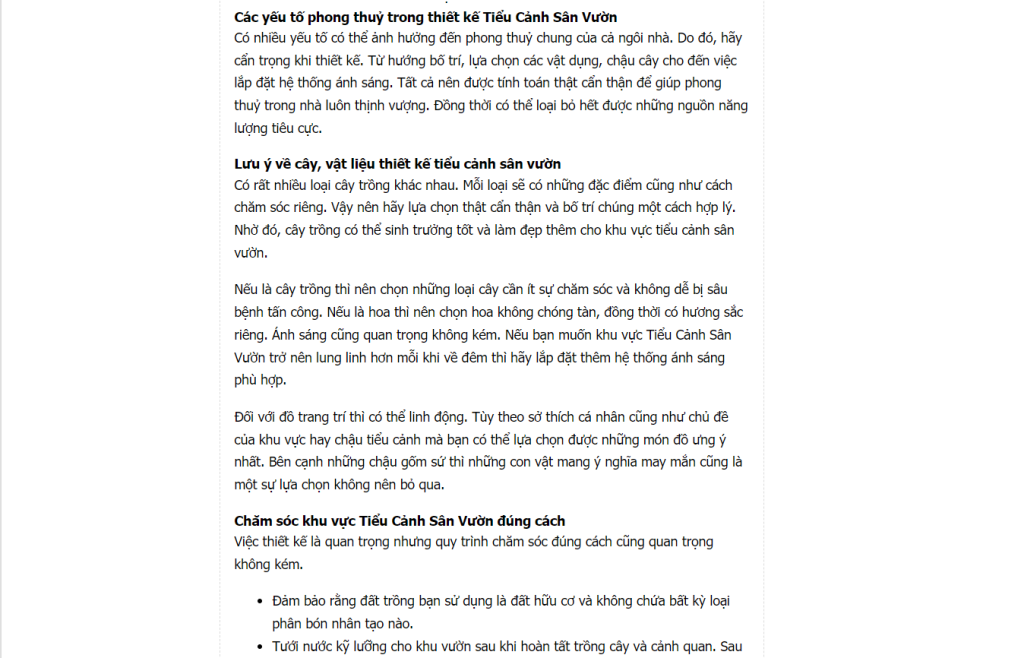 **Các yếu tố phong thuỷ trong thiết kế Tiểu Cảnh Sân Vườn**
Có nhiều yếu tố có thể ảnh hưởng đến phong thuỷ chung của cả ngôi nhà. Do đó, hãy cẩn trọng khi thiết kế. Từ hướng bố trí, lựa chọn các vật dụng, chậu cây cho đến việc lắp đặt hệ thống ánh sáng. Tất cả nên được tính toán thật cẩn thận để giúp phong thuỷ trong nhà luôn thịnh vượng. Đồng thời có thể loại bỏ hết được những nguồn năng lượng tiêu cực.

**Lưu ý về cây, vật liệu thiết kế tiểu cảnh sân vườn**
Có rất nhiều loại cây trồng khác nhau. Mỗi loại sẽ có những đặc điểm cũng như cách chăm sóc riêng. Vậy nên hãy lựa chọn thật cẩn thận và bố trí chúng một cách hợp lý. Nhờ đó, cây trồng có thể sinh trưởng tốt và làm đẹp thêm cho khu vực tiểu cảnh sân vườn.

Nếu là cây trồng thì nên chọn những loại cây cần ít sự chăm sóc và không dễ bị sâu bệnh tấn công. Nếu là hoa thì nên chọn hoa không chóng tàn, đồng thời có hương sắc riêng. Ánh sáng cũng quan trọng không kém. Nếu bạn muốn khu vực Tiểu Cảnh Sân Vườn trở nên lung linh hơn mỗi khi về đêm thì hãy lắp đặt thêm hệ thống ánh sáng phù hợp.

Đối với đồ trang trí thì có thể linh động. Tùy theo sở thích cá nhân cũng như chủ đề của khu vực hay chậu tiểu cảnh mà bạn có thể lựa chọn được những món đồ ưng ý nhất. Bên cạnh những chậu gốm sứ thì những con vật mang ý nghĩa may mắn cũng là một sự lựa chọn không nên bỏ qua.

**Chăm sóc khu vực Tiểu Cảnh Sân Vườn đúng cách**
Việc thiết kế là quan trọng nhưng quy trình chăm sóc đúng cách cũng quan trọng không kém.

- Đảm bảo rằng đất trồng bạn sử dụng là đất hữu cơ và không chứa bất kỳ loại phân bón nhân tạo nào.
- Tưới nước kỹ lưỡng cho khu vườn sau khi hoàn tất trồng cây và cảnh quan. Sau